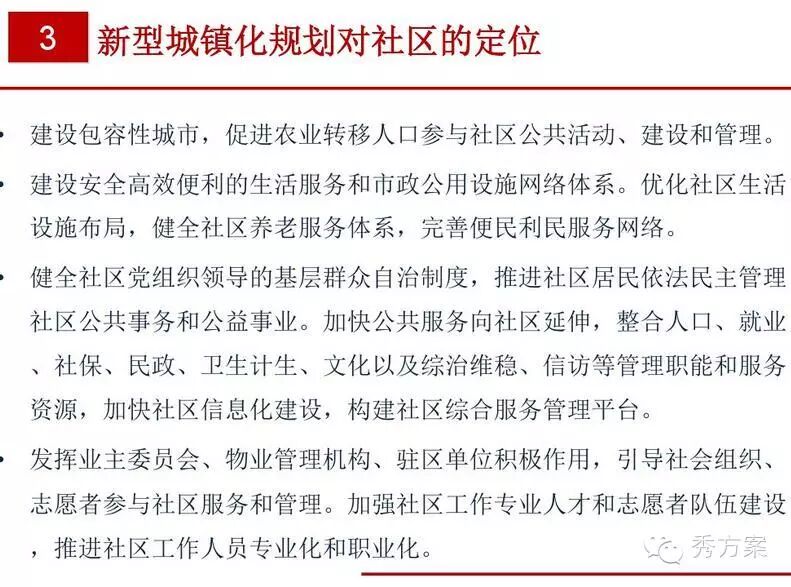 3 新型城镇化规划对社区的定位

• 建设包容性城市，促进农业转移人口参与社区公共活动、建设和管理。

• 建设安全高效便利的生活服务和市政公用设施网络体系。优化社区生活设施布局，健全社区养老服务体系，完善便民利民服务网络。

• 健全社区党组织领导的基层群众自治制度，推进社区居民依法民主管理社区公共事务和公益事业。加快公共服务向社区延伸，整合人口、就业、社保、民政、卫生计生、文化以及综治维稳、信访等管理职能和服务资源，加快社区信息化建设，构建社区综合服务管理平台。

• 发挥业主委员会、物业管理机构、驻区单位积极作用，引导社会组织、志愿者参与社区服务和管理。加强社区工作专业人才和志愿者队伍建设，推进社区工作人员专业化和职业化。

秀方案